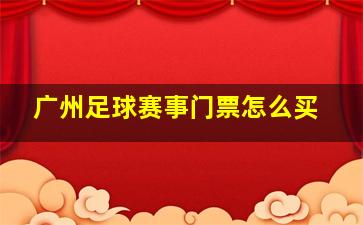 广州足球赛事门票怎么买